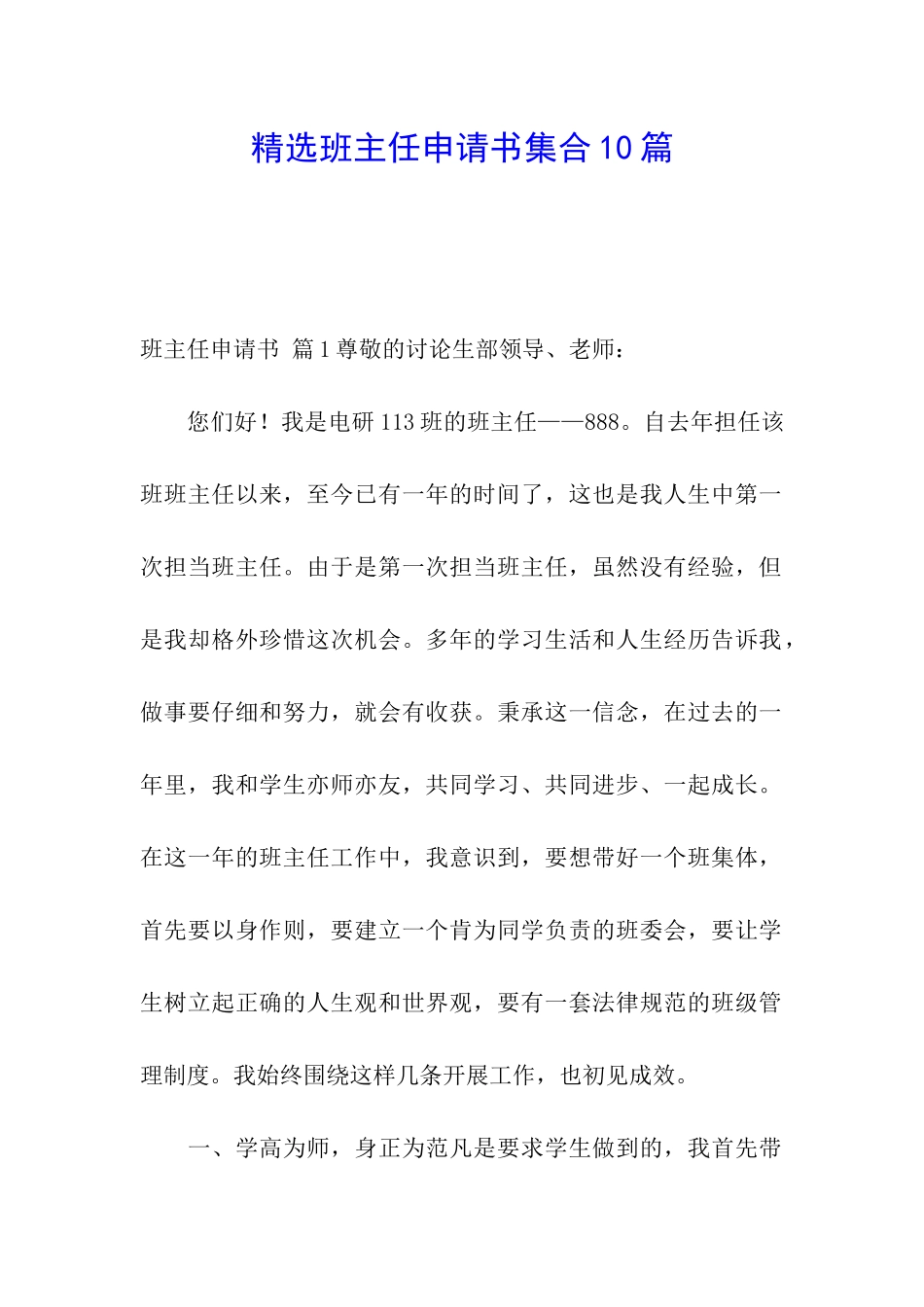 精选班主任申请书集合10篇

班主任申请书 篇1尊敬的讨论生部领导、老师：

您们好！我是电研113班的班主任——888。自去年担任该班班主任以来，至今已有一年的时间了，这也是我人生中第一次担当班主任。由于是第一次担当班主任，虽然没有经验，但是我却格外珍惜这次机会。多年的学习生活和人生经历告诉我，做事要仔细和努力，就会有收获。秉承这一信念，在过去的一年里，我和学生亦师亦友，共同学习、共同进步、一起成长。在这一年的班主任工作中，我意识到，要想带好一个班集体，首先要以身作则，要建立一个肯为同学负责的班委会，要让学生树立起正确的人生观和世界观，要有一套法律规范的班级管理制度。我始终围绕这样几条开展工作，也初见成效。

一、学高为师，身正为范凡是要求学生做到的，我首先带